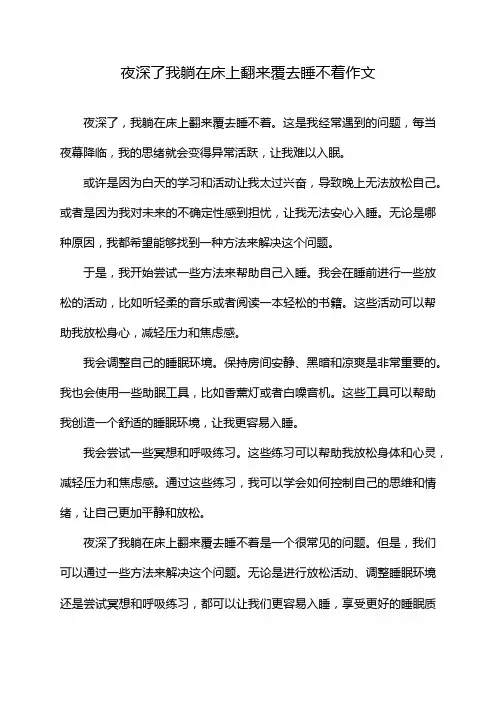 夜深了我躺在床上翻来覆去睡不着作文

夜深了，我躺在床上翻来覆去睡不着。这是我经常遇到的问题，每当夜幕降临，我的思绪就会变得异常活跃，让我难以入眠。

或许是因为白天的学习和活动让我太过兴奋，导致晚上无法放松自己。或者是因为我对未来的不确定性感到担忧，让我无法安心入睡。无论是哪种原因，我都希望能够找到一种方法来解决这个问题。

于是，我开始尝试一些方法来帮助自己入睡。我会在睡前进行一些放松的活动，比如听轻柔的音乐或者阅读一本轻松的书籍。这些活动可以帮助我放松身心，减轻压力和焦虑感。

我会调整自己的睡眠环境。保持房间安静、黑暗和凉爽是非常重要的。我也会使用一些助眠工具，比如香薰灯或者白噪音机。这些工具可以帮助我创造一个舒适的睡眠环境，让我更容易入睡。

我会尝试一些冥想和呼吸练习。这些练习可以帮助我放松身体和心灵，减轻压力和焦虑感。通过这些练习，我可以学会如何控制自己的思维和情绪，让自己更加平静和放松。

夜深了我躺在床上翻来覆去睡不着是一个很常见的问题。但是，我们可以通过一些方法来解决这个问题。无论是进行放松活动、调整睡眠环境还是尝试冥想和呼吸练习，都可以让我们更容易入睡，享受更好的睡眠质